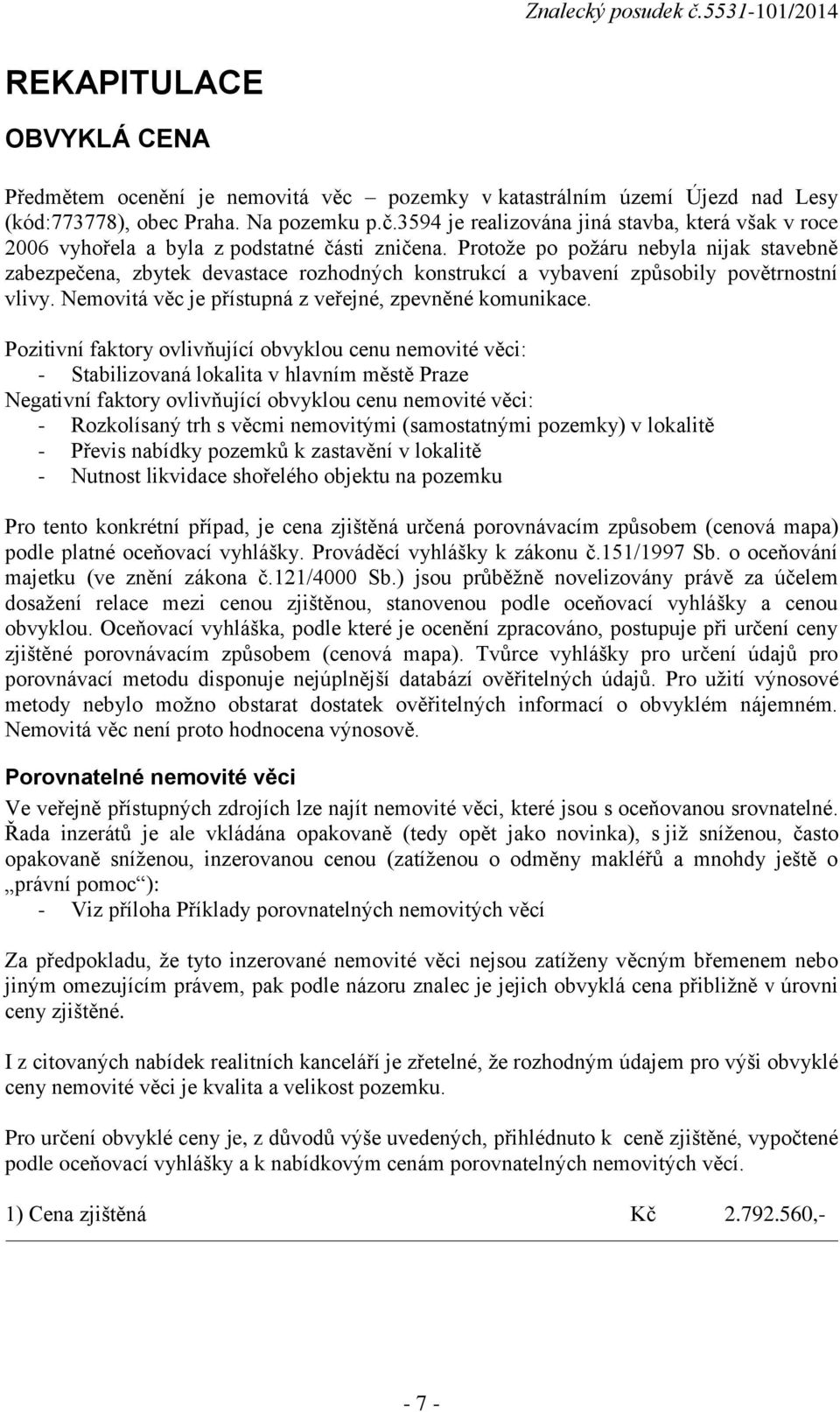 Znalecký posudek č.5531-101/2014

REKAPITULACE

OBVYKLÁ CENA

Předmětem ocenění je nemovitá věc – pozemky v katastrálním území Újezd nad Lesy (kód:773778), obec Praha. Na pozemku p.č.3594 je realizována jiná stavba, která však v roce 2006 vyhořela a byla z podstatné části zničena. Protože po požáru nebyla nijak stavebně zabezpečena, zbytek devastace rozhodných konstrukcí a vybavení způsobily povětrnostní vlivy. Nemovitá věc je přístupná z veřejné, zpevněné komunikace.

Pozitivní faktory ovlivňující obvyklou cenu nemovité věci:
- Stabilizovaná lokalita v hlavním městě Praze
Negativní faktory ovlivňující obvyklou cenu nemovité věci:
- Rozkolísaný trh s věcmi nemovitými (samostatnými pozemky) v lokalitě
- Převis nabídky pozemků k zastavění v lokalitě
- Nutnost likvidace shořelého objektu na pozemku

Pro tento konkrétní případ, je cena zjištěná určená porovnávacím způsobem (cenová mapa) podle platné oceňovací vyhlášky. Prováděcí vyhlášky k zákonu č.151/1997 Sb. o oceňování majetku (ve znění zákona č.121/4000 Sb.) jsou průběžně novelizovány právě za účelem dosažení relace mezi cenou zjištěnou, stanovenou podle oceňovací vyhlášky a cenou obvyklou. Oceňovací vyhláška, podle které je ocenění zpracováno, postupuje při určení ceny zjištěné porovnávacím způsobem (cenová mapa). Tvůrce vyhlášky pro určení údajů pro porovnávací metodu disponuje nejúplnější databází ověřitelných údajů. Pro užití výnosové metody nebylo možno obstarat dostatek ověřitelných informací o obvyklém nájemném. Nemovitá věc není proto hodnocena výnosově.

Porovnatelné nemovité věci

Ve veřejně přístupných zdrojích lze najít nemovité věci, které jsou s oceňovanou srovnatelné. Řada inzerátů je ale vkládána opakovaně (tedy opět jako novinka), s již sníženou, často opakovaně sníženou, inzerovanou cenou (zatíženou o odměny makléřů a mnohdy ještě o „právní pomoc“):
- Viz příloha Příklady porovnatelných nemovitých věcí

Za předpokladu, že tyto inzerované nemovité věci nejsou zatíženy věcným břemenem nebo jiným omezujícím právem, pak podle názoru znalec je jejich obvyklá cena přibližně v úrovni ceny zjištěné.

I z citovaných nabídek realitních kanceláří je zřetelné, že rozhodným údajem pro výši obvyklé ceny nemovité věci je kvalita a velikost pozemku.

Pro určení obvyklé ceny je, z důvodů výše uvedených, přihlédnuto k ceně zjištěné, vypočtené podle oceňovací vyhlášky a k nabídkovým cenám porovnatelných nemovitých věcí.

1) Cena zjištěná Kč 2.792.560,-

- 7 -